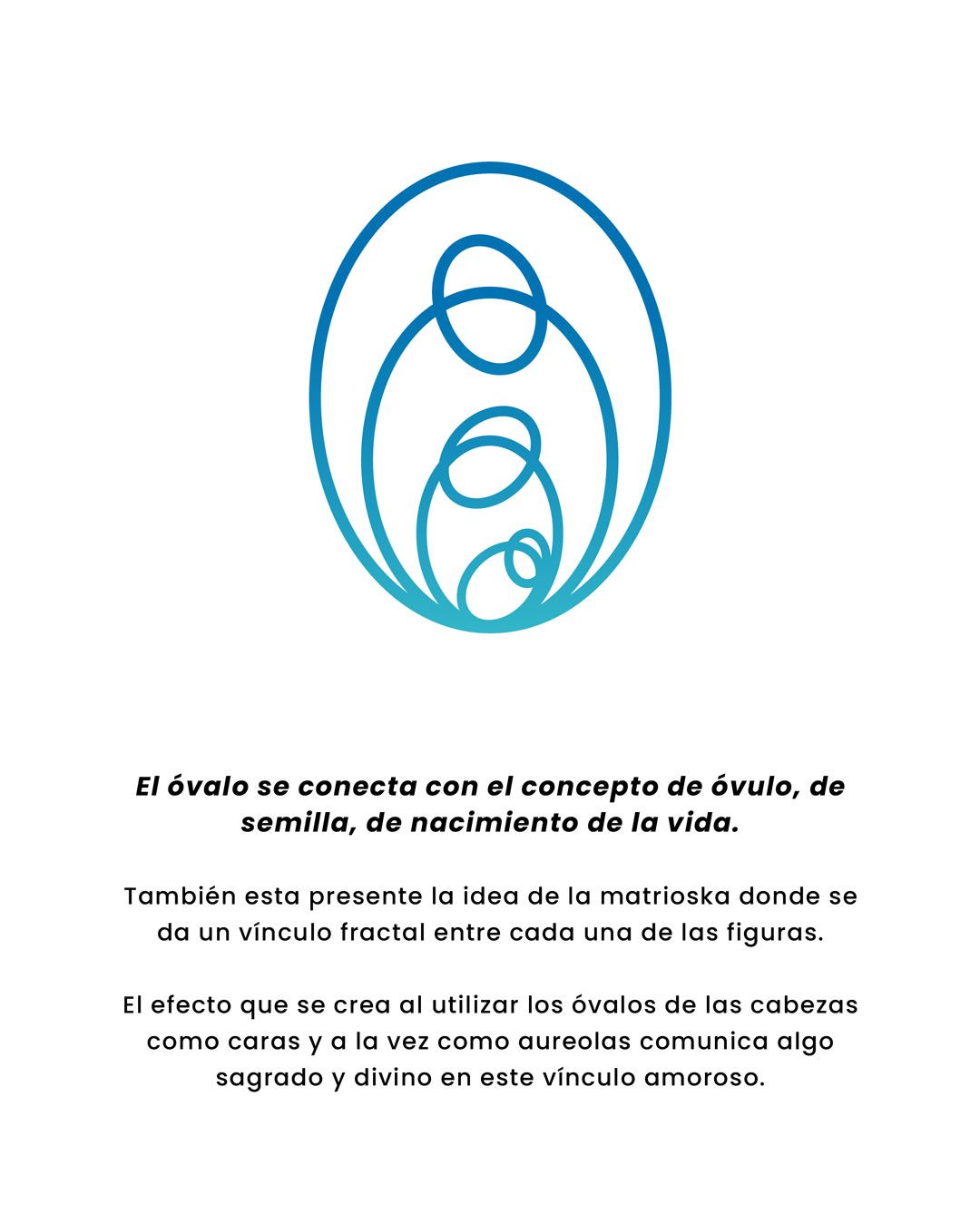 El óvalo se conecta con el concepto de óvulo, de semilla, de nacimiento de la vida.

También esta presente la idea de la matrioska donde se da un vínculo fractal entre cada una de las figuras.

El efecto que se crea al utilizar los óvalos de las cabezas como caras y a la vez como aureolas comunica algo sagrado y divino en este vínculo amoroso.